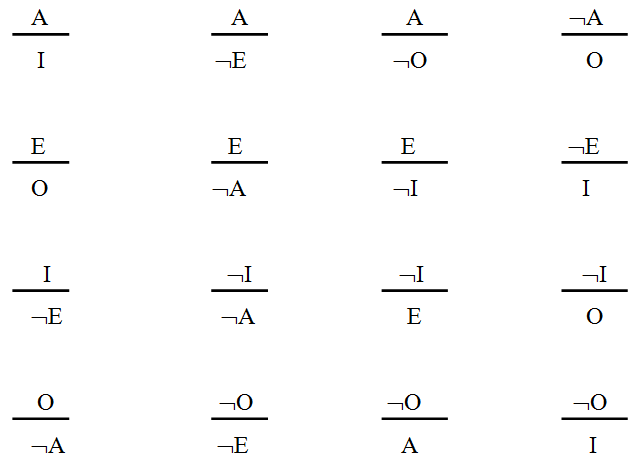 $\frac{A}{I}$ $\frac{A}{\neg E}$ $\frac{A}{\neg O}$ $\frac{\neg A}{O}$

$\frac{E}{O}$ $\frac{E}{\neg A}$ $\frac{E}{\neg I}$ $\frac{\neg E}{I}$

$\frac{I}{\neg E}$ $\frac{\neg I}{\neg A}$ $\frac{\neg I}{E}$ $\frac{\neg I}{O}$

$\frac{O}{\neg A}$ $\frac{\neg O}{\neg E}$ $\frac{\neg O}{A}$ $\frac{\neg O}{I}$